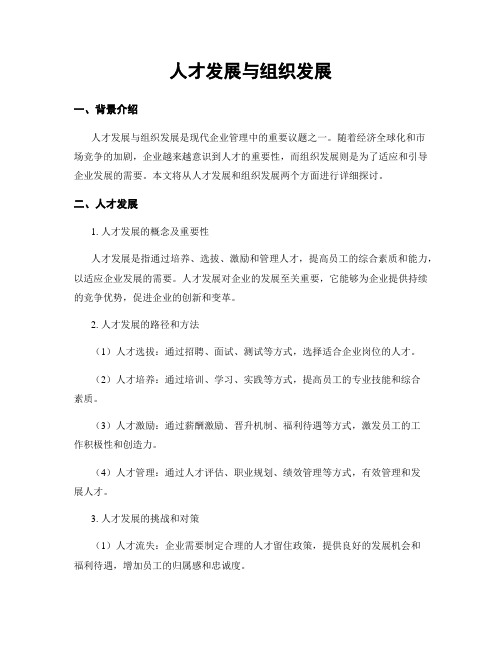 人才发展与组织发展

一、背景介绍

人才发展与组织发展是现代企业管理中的重要议题之一。随着经济全球化和市场竞争的加剧，企业越来越意识到人才的重要性，而组织发展则是为了适应和引导企业发展的需要。本文将从人才发展和组织发展两个方面进行详细探讨。

二、人才发展

1. 人才发展的概念及重要性

人才发展是指通过培养、选拔、激励和管理人才，提高员工的综合素质和能力，以适应企业发展的需要。人才发展对企业的发展至关重要，它能够为企业提供持续的竞争优势，促进企业的创新和变革。

2. 人才发展的路径和方法

（1）人才选拔：通过招聘、面试、测试等方式，选择适合企业岗位的人才。

（2）人才培养：通过培训、学习、实践等方式，提高员工的专业技能和综合素质。

（3）人才激励：通过薪酬激励、晋升机制、福利待遇等方式，激发员工的工作积极性和创造力。

（4）人才管理：通过人才评估、职业规划、绩效管理等方式，有效管理和发展人才。

3. 人才发展的挑战和对策

（1）人才流失：企业需要制定合理的人才留住政策，提供良好的发展机会和福利待遇，增加员工的归属感和忠诚度。